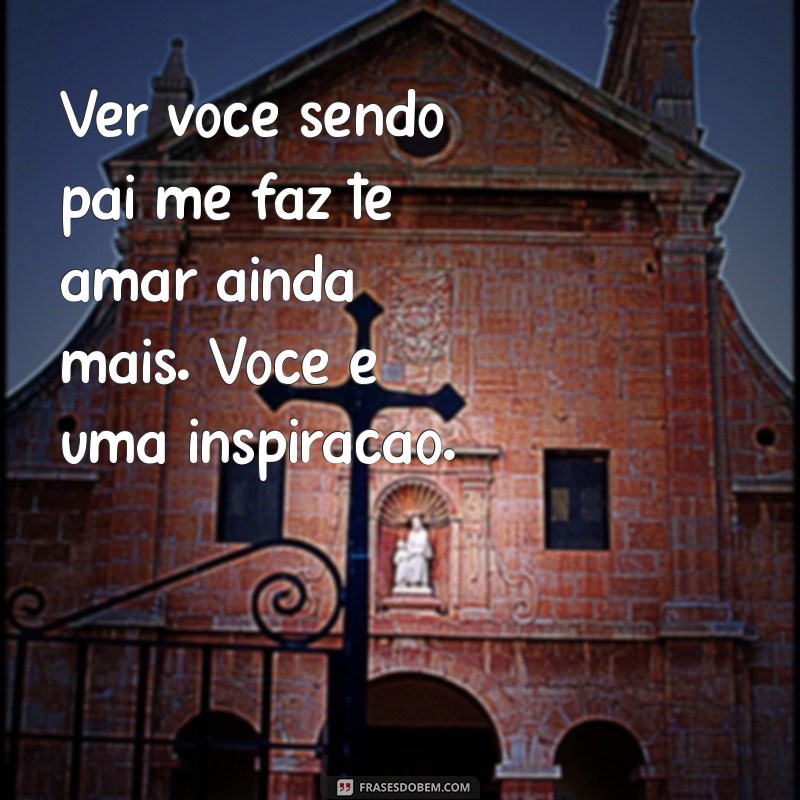 Ver voce sendo pai me faz te amar ainda mais. Voce e uma inspiracao.

FRASESDOBEM.COM